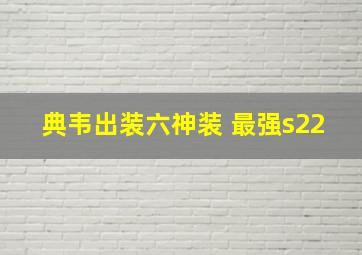 典韦出装六神装 最强s22